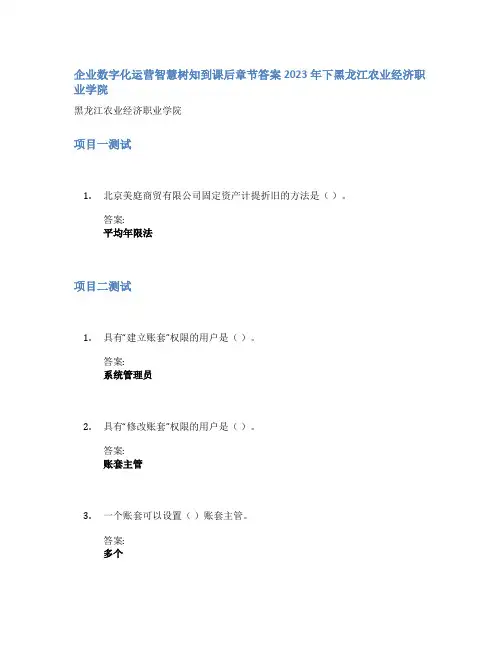 企业数字化运营智慧树知到课后章节答案2023年下黑龙江农业经济职业学院

黑龙江农业经济职业学院

项目一测试

1. 北京美庭商贸有限公司固定资产计提折旧的方法是（）。

答案:
平均年限法

项目二测试

1. 具有“建立账套”权限的用户是（）。

答案:
系统管理员

2. 具有“修改账套”权限的用户是（）。

答案:
账套主管

3. 一个账套可以设置（）账套主管。

答案:
多个